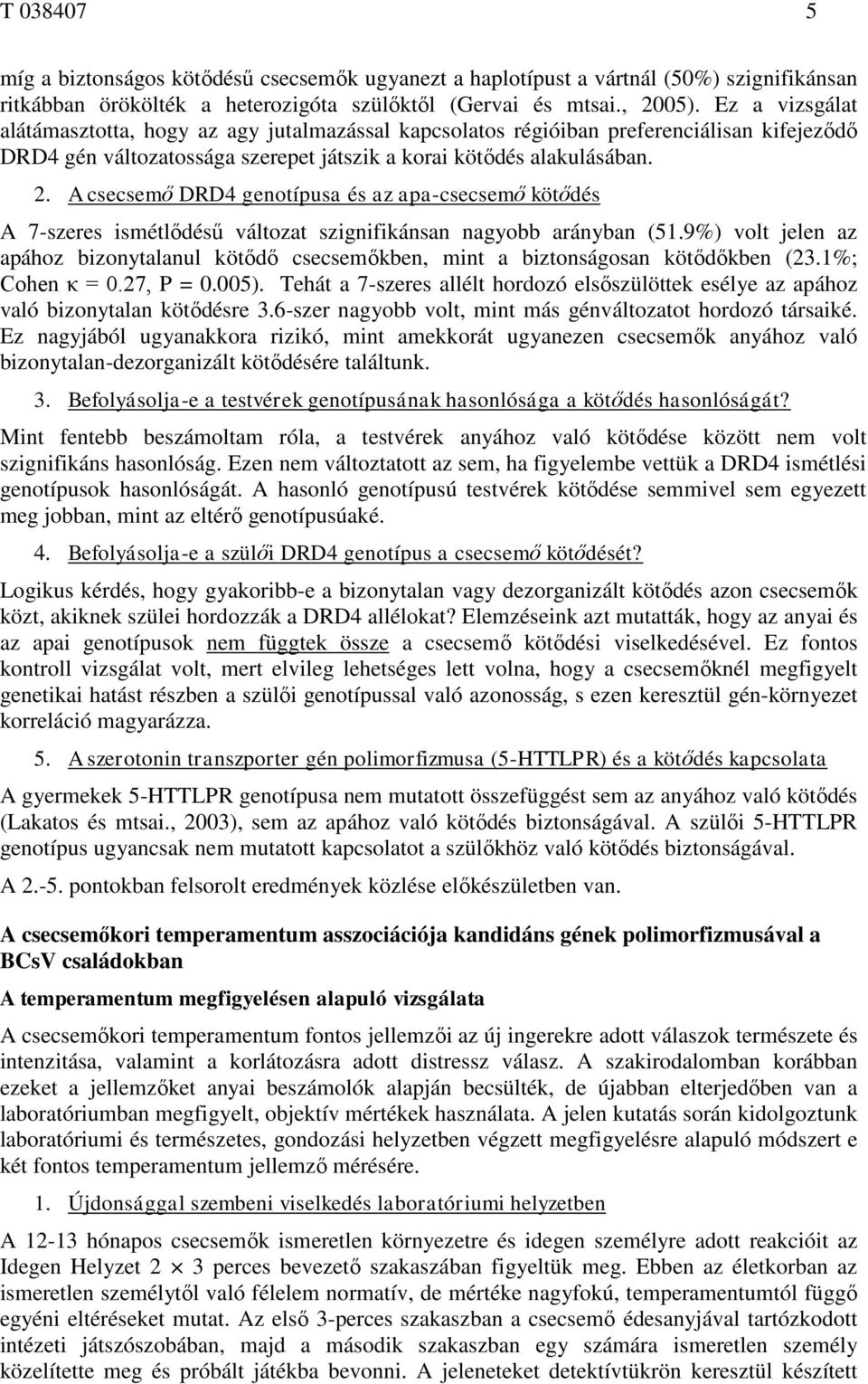 T 038407 5

míg a biztonságos kötődésű csecsemők ugyanezt a haplotípust a vártnál (50%) szignifikánsan ritkábban örökölték a heterozigóta szülőktől (Gervai és mtsai., 2005). Ez a vizsgálat alátámasztotta, hogy az agy jutalmazással kapcsolatos régióiban preferenciálisan kifejeződő DRD4 gén változatossága szerepet játszik a korai kötődés alakulásában.

2. A csecsemő DRD4 genotípusa és az apa-csecsemő kötődés

A 7-szeres ismétlődésű változat szignifikánsan nagyobb arányban (51.9%) volt jelen az apához bizonytalanul kötődő csecsemőkben, mint a biztonságosan kötődőkben (23.1%; Cohen κ = 0.27, P = 0.005). Tehát a 7-szeres allélt hordozó elsőszülöttek esélye az apához való bizonytalan kötődésre 3.6-szer nagyobb volt, mint más génváltozatot hordozó társaiké. Ez nagyjából ugyanakkora rizikó, mint amekkorát ugyanezen csecsemők anyához való bizonytalan-dezorganizált kötődésére találtunk.

3. Befolyásolja-e a testvérek genotípusának hasonlósága a kötődés hasonlóságát?

Mint fentebb beszámoltam róla, a testvérek anyához való kötődése között nem volt szignifikáns hasonlóság. Ezen nem változtatott az sem, ha figyelembe vettük a DRD4 ismétlési genotípusok hasonlóságát. A hasonló genotípusú testvérek kötődése semmivel sem egyezett meg jobban, mint az eltérő genotípusúaké.

4. Befolyásolja-e a szülői DRD4 genotípus a csecsemő kötődését?

Logikus kérdés, hogy gyakoribb-e a bizonytalan vagy dezorganizált kötődés azon csecsemők közt, akiknek szülei hordozzák a DRD4 allélokat? Elemzéseink azt mutatták, hogy az anyai és az apai genotípusok nem függtek össze a csecsemő kötődési viselkedésével. Ez fontos kontroll vizsgálat volt, mert elvileg lehetséges lett volna, hogy a csecsemőknél megfigyelt genetikai hatást részben a szülői genotípussal való azonosság, s ezen keresztül gén-környezet korreláció magyarázza.

5. A szerotonin transzporter gén polimorfizmusa (5-HTTLPR) és a kötődés kapcsolata

A gyermekek 5-HTTLPR genotípusa nem mutatott összefüggést sem az anyához való kötődés (Lakatos és mtsai., 2003), sem az apához való kötődés biztonságával. A szülői 5-HTTLPR genotípus ugyancsak nem mutatott kapcsolatot a szülőkhöz való kötődés biztonságával.

A 2.-5. pontokban felsorolt eredmények közlése előkészületben van.

A csecsemőkori temperamentum asszociációja kandidáns gének polimorfizmusával a BCsV családokban

A temperamentum megfigyelésen alapuló vizsgálata

A csecsemőkori temperamentum fontos jellemzői az új ingerekre adott válaszok természete és intenzitása, valamint a korlátozásra adott distressz válasz. A szakirodalomban korábban ezeket a jellemzőket anyai beszámolók alapján becsülték, de újabban elterjedőben van a laboratóriumban megfigyelt, objektív mértékek használata. A jelen kutatás során kidolgoztunk laboratóriumi és természetes, gondozási helyzetben végzett megfigyelésre alapuló módszert e két fontos temperamentum jellemző mérésére.

1. Újdonsággal szembeni viselkedés laboratóriumi helyzetben

A 12-13 hónapos csecsemők ismeretlen környezetre és idegen személyre adott reakcióit az Idegen Helyzet 2 × 3 perces bevezető szakaszában figyeltük meg. Ebben az életkorban az ismeretlen személytől való félelem normatív, de mértéke nagyfokú, temperamentumtól függő egyéni eltéréseket mutat. Az első 3-perces szakaszban a csecsemő édesanyjával tartózkodott intézeti játszószobában, majd a második szakaszban egy számára ismeretlen személy közelítette meg és próbált játékba bevonni. A jeleneteket detektívtükrön keresztül készített